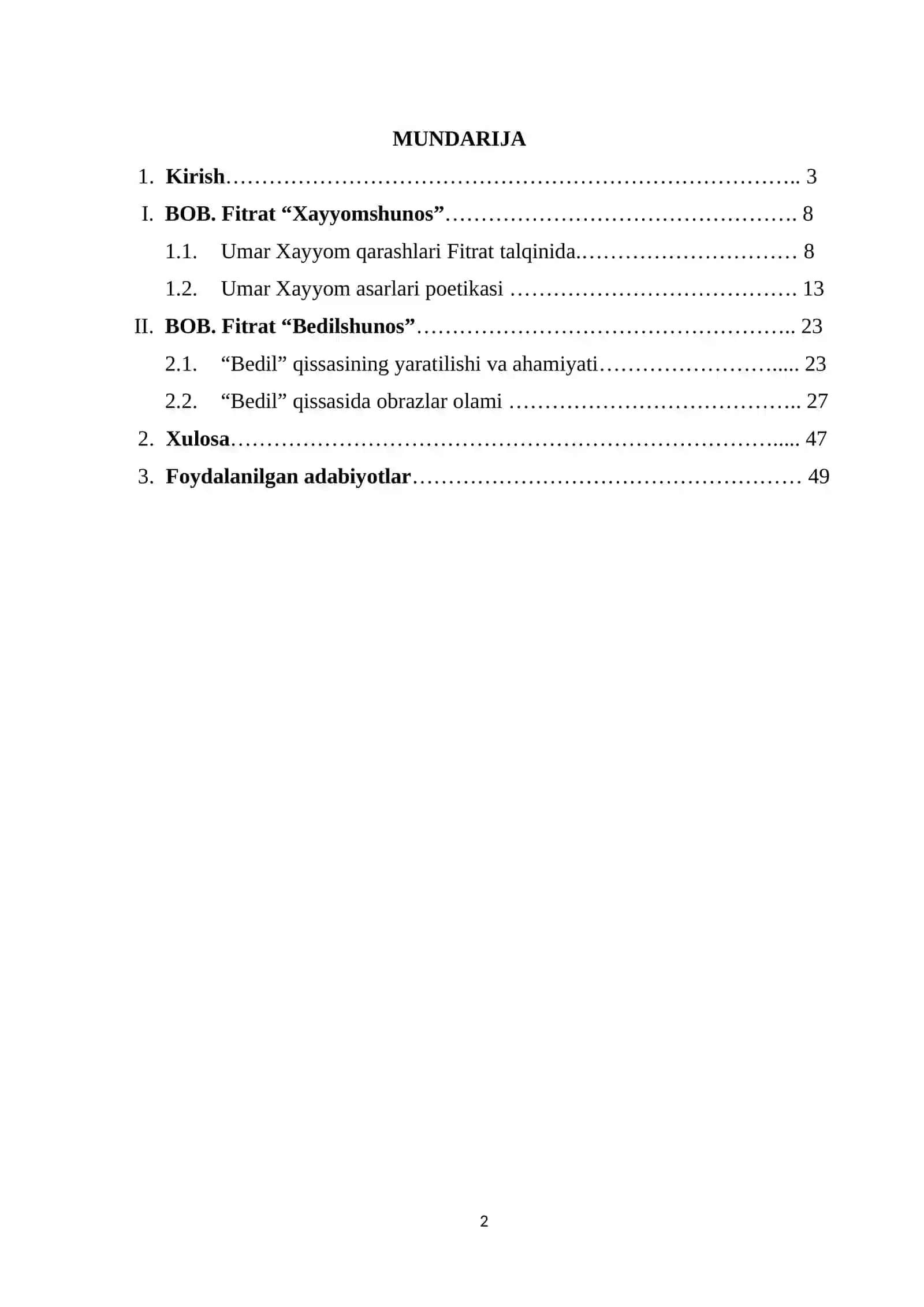 MUNDARIJA

1. Kirish 3

I. BOB. Fitrat "Xayyomshunos" 8

1.1. Umar Xayyom qarashlari Fitrat talqinida. 8

1.2. Umar Xayyom asarlari poetikasi 13

II. BOB. Fitrat "Bedilshunos" 23

2.1. "Bedil" qissasining yaratilishi va ahamiyati 23

2.2. "Bedil" qissasida obrazlar olami 27

2. Xulosa 47

3. Foydalanilgan adabiyotlar 49

2